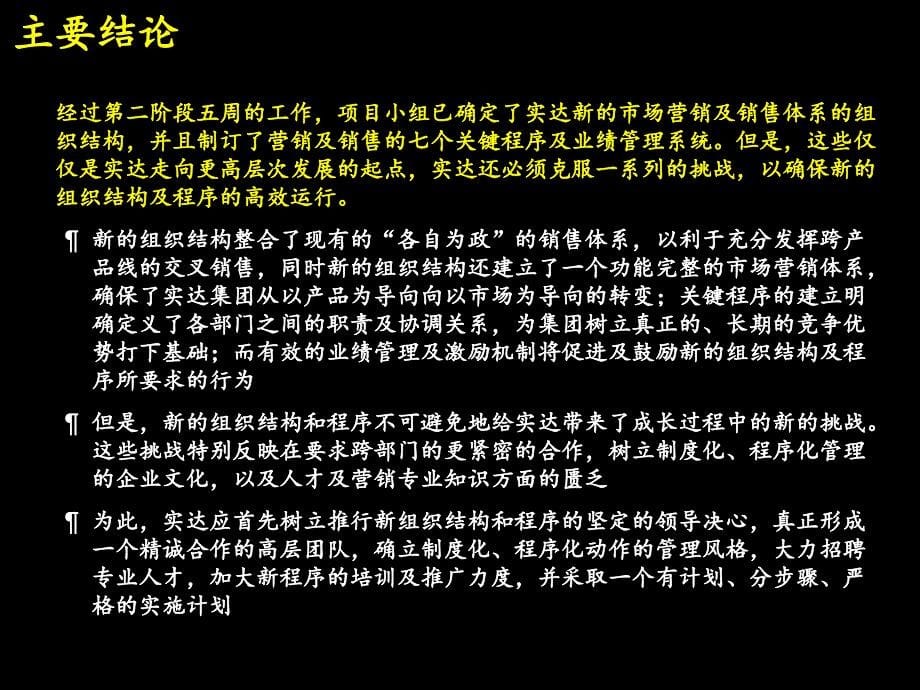 主要结论

经过第二阶段五周的工作，项目小组已确定了实达新的市场营销及销售体系的组织结构，并且制订了营销及销售的七个关键程序及业绩管理系统。但是，这些仅仅是实达走向更高层次发展的起点，实达还必须克服一系列的挑战，以确保新的组织结构及程序的高效运行。

¶ 新的组织结构整合了现有的“各自为政”的销售体系，以利于充分发挥跨产品线的交叉销售，同时新的组织结构还建立了一个功能完整的市场营销体系，确保了实达集团从以产品为导向向以市场为导向的转变；关键程序的建立明确定义了各部门之间的职责及协调关系，为集团树立真正的、长期的竞争优势打下基础；而有效的业绩管理及激励机制将促进及鼓励新的组织结构及程序所要求的行为

¶ 但是，新的组织结构和程序不可避免地给实达带来了成长过程中的新的挑战。这些挑战特别反映在要求跨部门的更紧密的合作，树立制度化、程序化管理的企业文化，以及人才及营销专业知识方面的匮乏

¶ 为此，实达应首先树立推行新组织结构和程序的坚定的领导决心，真正形成一个精诚合作的高层团队，确立制度化、程序化动作的管理风格，大力招聘专业人才，加大新程序的培训及推广力度，并采取一个有计划、分步骤、严格的实施计划